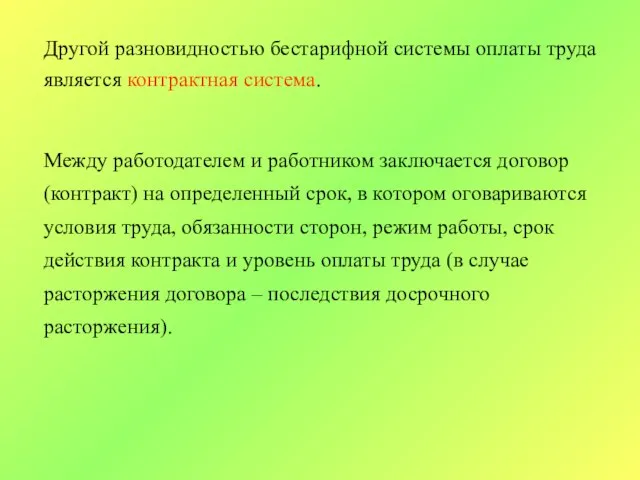 Другой разновидностью бестарифной системы оплаты труда является контрактная система.

Между работодателем и работником заключается договор (контракт) на определенный срок, в котором оговариваются условия труда, обязанности сторон, режим работы, срок действия контракта и уровень оплаты труда (в случае расторжения договора – последствия досрочного расторжения).